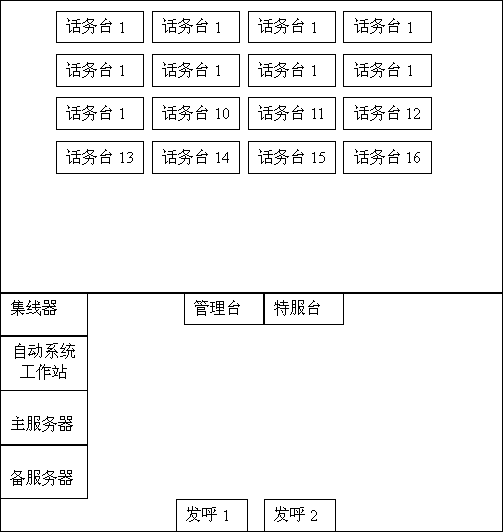 话务台 1
话务台 1
话务台 1
话务台 1
话务台 1
话务台 1
话务台 1
话务台 1
话务台 1
话务台 10
话务台 11
话务台 12
话务台 13
话务台 14
话务台 15
话务台 16

集线器
管理台
特服台
自动系统工作站
主服务器
备服务器
发呼 1
发呼 2